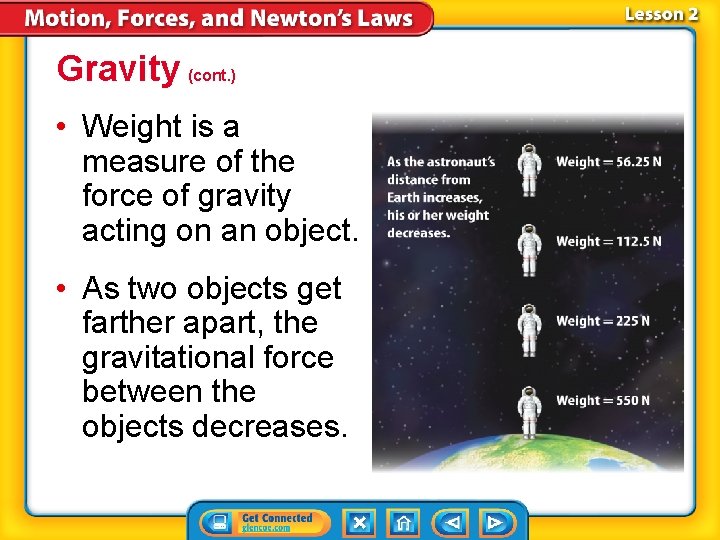 Motion, Forces, and Newton's Laws

Lesson 2

Gravity (cont.)

• Weight is a measure of the force of gravity acting on an object.

• As two objects get farther apart, the gravitational force between the objects decreases.

As the astronaut's distance from Earth increases, his or her weight decreases.

Weight = 56.25 N

Weight = 112.5 N

Weight = 225 N

Weight = 550 N

Get Connected
glencoe.com